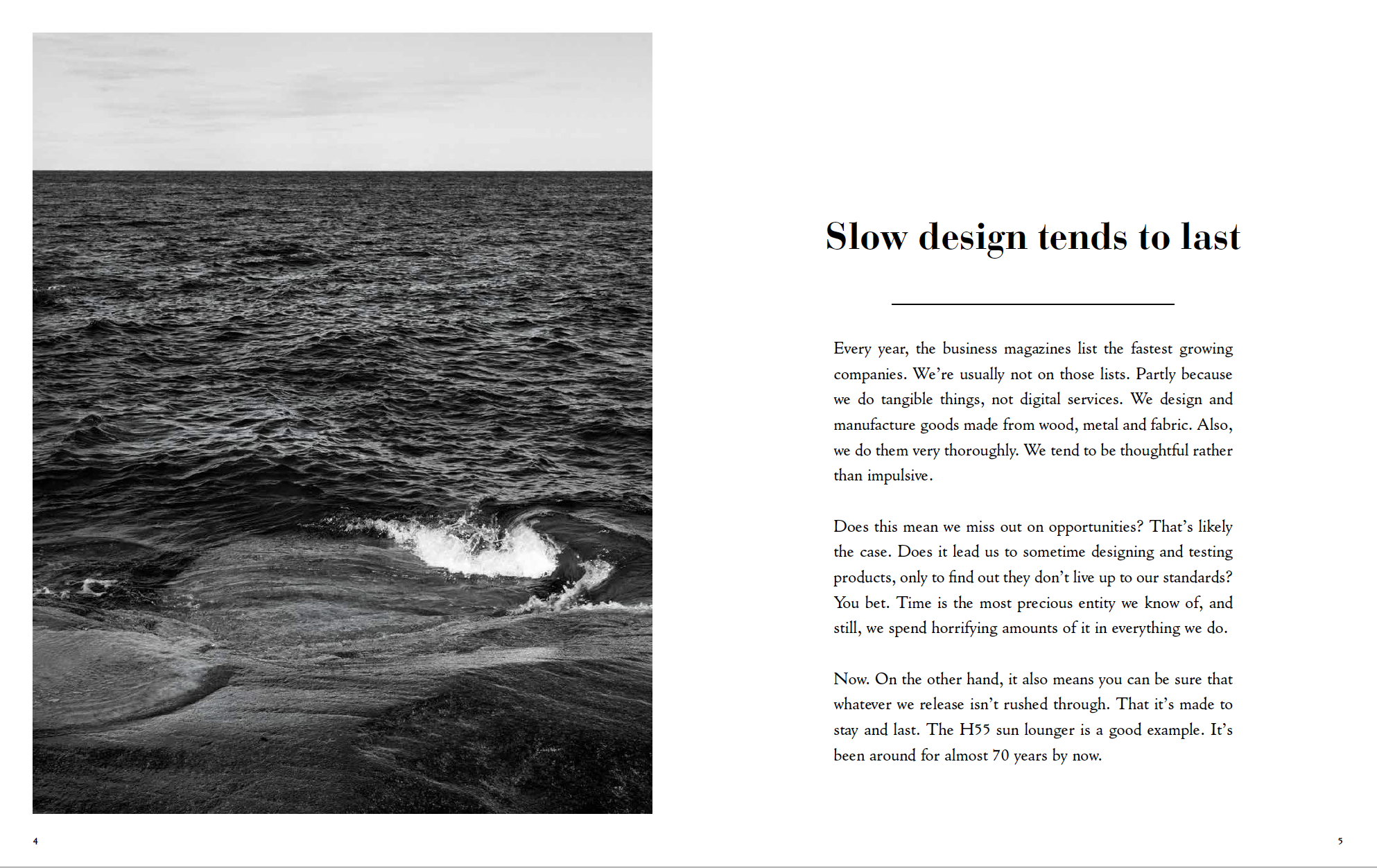 Slow design tends to last

Every year, the business magazines list the fastest growing companies. We're usually not on those lists. Partly because we do tangible things, not digital services. We design and manufacture goods made from wood, metal and fabric. Also, we do them very thoroughly. We tend to be thoughtful rather than impulsive.

Does this mean we miss out on opportunities? That's likely the case. Does it lead us to sometime designing and testing products, only to find out they don't live up to our standards? You bet. Time is the most precious entity we know of, and still, we spend horrifying amounts of it in everything we do.

Now. On the other hand, it also means you can be sure that whatever we release isn't rushed through. That it's made to stay and last. The H55 sun lounger is a good example. It's been around for almost 70 years by now.

4

5